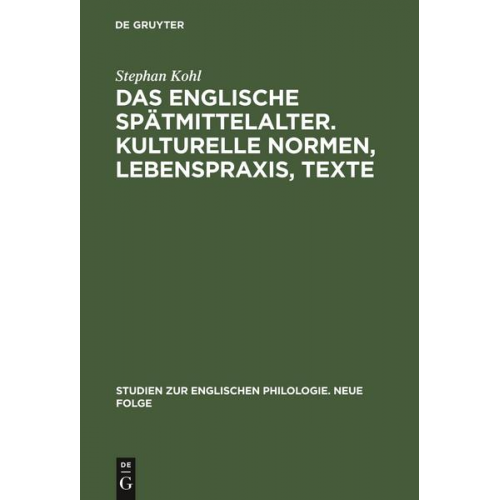 DE GRUYTER

Stephan Kohl

DAS ENGLISCHE SPÄTMITTELALTER. KULTURELLE NORMEN, LEBENSPRAXIS, TEXTE

STUDIEN ZUR ENGLISCHEN PHILOLOGIE. NEUE FOLGE

DE
G